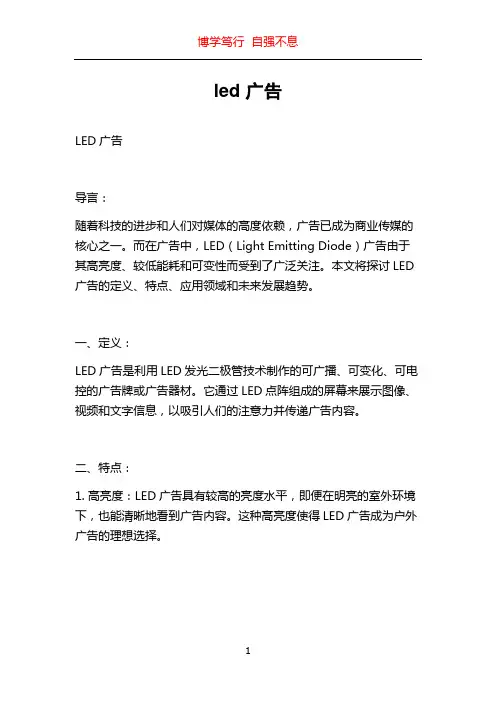 博学笃行 自强不息

led 广告

LED 广告

导言：

随着科技的进步和人们对媒体的高度依赖，广告已成为商业传媒的核心之一。而在广告中，LED（Light Emitting Diode）广告由于其高亮度、较低能耗和可变性而受到了广泛关注。本文将探讨 LED 广告的定义、特点、应用领域和未来发展趋势。

一、定义：

LED 广告是利用 LED 发光二极管技术制作的可广播、可变化、可电控的广告牌或广告器材。它通过 LED 点阵组成的屏幕来展示图像、视频和文字信息，以吸引人们的注意力并传递广告内容。

二、特点：

1. 高亮度：LED 广告具有较高的亮度水平，即便在明亮的室外环境下，也能清晰地看到广告内容。这种高亮度使得 LED 广告成为户外广告的理想选择。

1